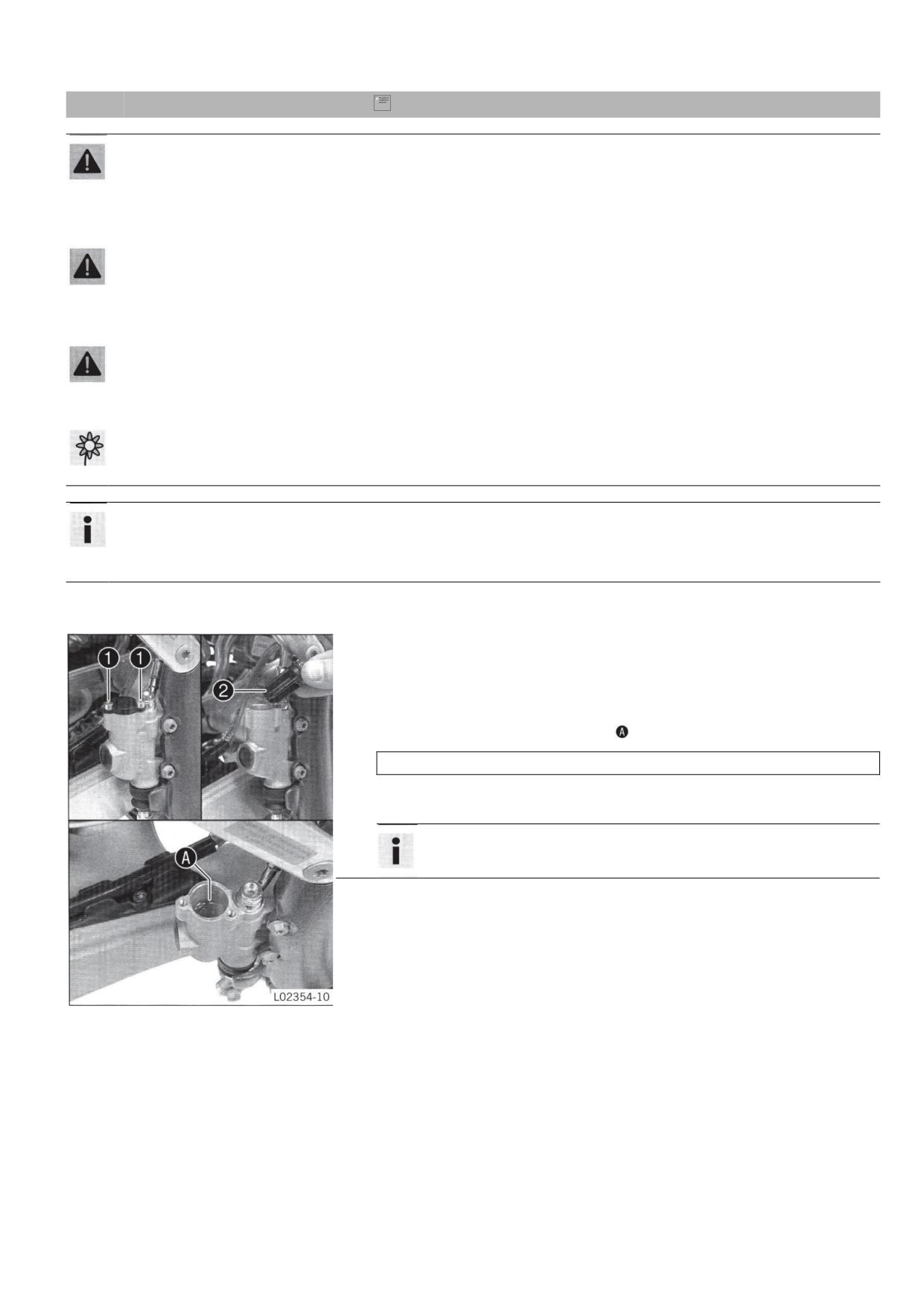 1

1

2

A

L02354-10

A